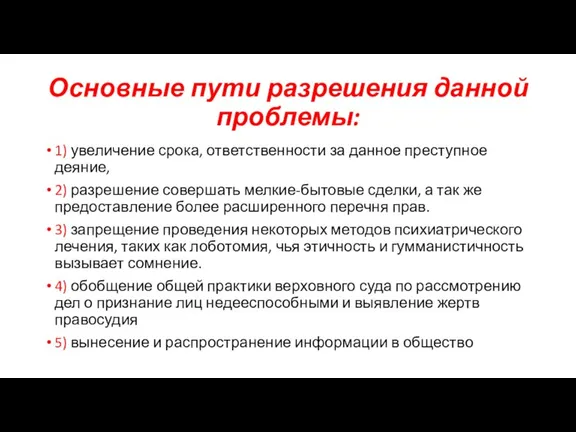 Основные пути разрешения данной проблемы:

• 1) увеличение срока, ответственности за данное преступное деяние,

• 2) разрешение совершать мелкие-бытовые сделки, а так же предоставление более расширенного перечня прав.

• 3) запрещение проведения некоторых методов психиатрического лечения, таких как лоботомия, чья этичность и гумманистичность вызывает сомнение.

• 4) обобщение общей практики верховного суда по рассмотрению дел о признание лиц недееспособными и выявление жертв правосудия

• 5) вынесение и распространение информации в общество